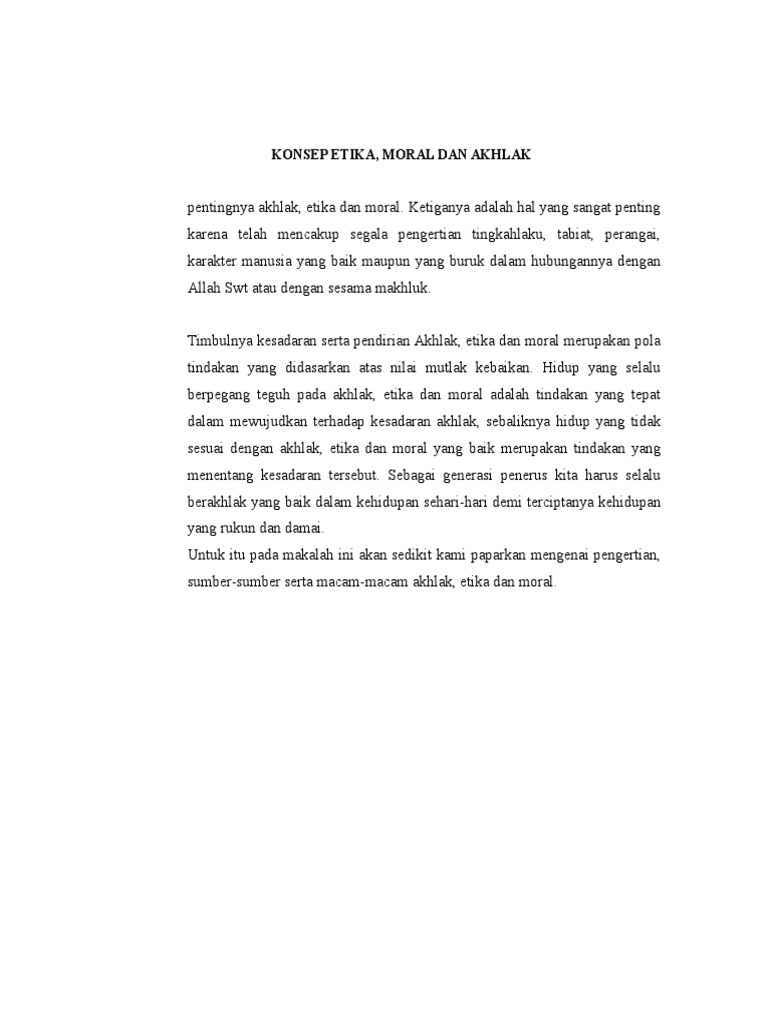 KONSEP ETIKA, MORAL DAN AKHLAK

pentingnya akhlak, etika dan moral. Ketiganya adalah hal yang sangat penting karena telah mencakup segala pengertian tingkahlaku, tabiat, perangai, karakter manusia yang baik maupun yang buruk dalam hubungannya dengan Allah Swt atau dengan sesama makhluk.

Timbulnya kesadaran serta pendirian Akhlak, etika dan moral merupakan pola tindakan yang didasarkan atas nilai mutlak kebaikan. Hidup yang selalu berpegang teguh pada akhlak, etika dan moral adalah tindakan yang tepat dalam mewujudkan terhadap kesadaran akhlak, sebaliknya hidup yang tidak sesuai dengan akhlak, etika dan moral yang baik merupakan tindakan yang menentang kesadaran tersebut. Sebagai generasi penerus kita harus selalu berakhlak yang baik dalam kehidupan sehari-hari demi terciptanya kehidupan yang rukun dan damai.
Untuk itu pada makalah ini akan sedikit kami paparkan mengenai pengertian, sumber-sumber serta macam-macam akhlak, etika dan moral.